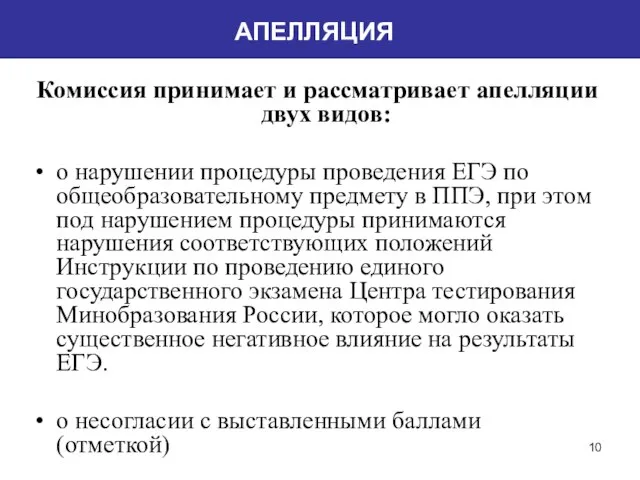 АПЕЛЛЯЦИЯ

Комиссия принимает и рассматривает апелляции двух видов:

• о нарушении процедуры проведения ЕГЭ по общеобразовательному предмету в ППЭ, при этом под нарушением процедуры принимаются нарушения соответствующих положений Инструкции по проведению единого государственного экзамена Центра тестирования Минобразования России, которое могло оказать существенное негативное влияние на результаты ЕГЭ.

• о несогласии с выставленными баллами (отметкой)

10